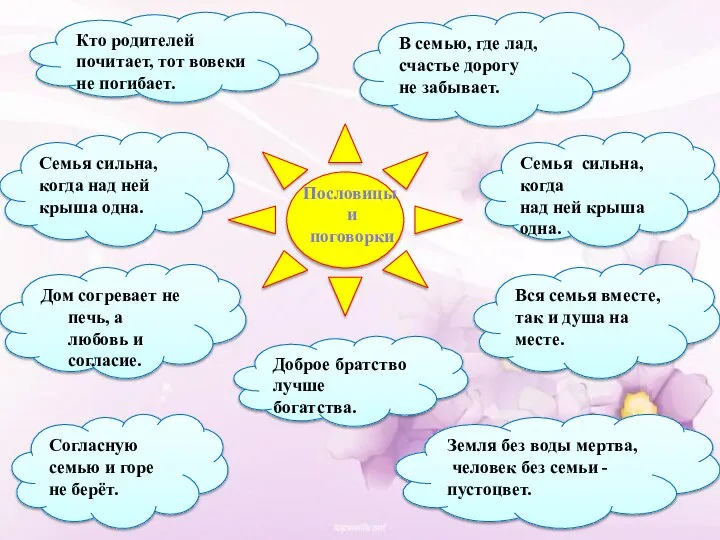 Кто родителей почитает, тот вовеки не погибает.

В семью, где лад, счастье дорогу не забывает.

Семья сильна, когда над ней крыша одна.

Пословицы и поговорки

Семья сильна, когда над ней крыша одна.

Дом согревает не печь, а любовь и согласие.

Вся семья вместе, так и душа на месте.

Доброе братство лучше богатства.

Согласную семью и горе не берёт.

Земля без воды мертва, человек без семьи - пустоцвет.